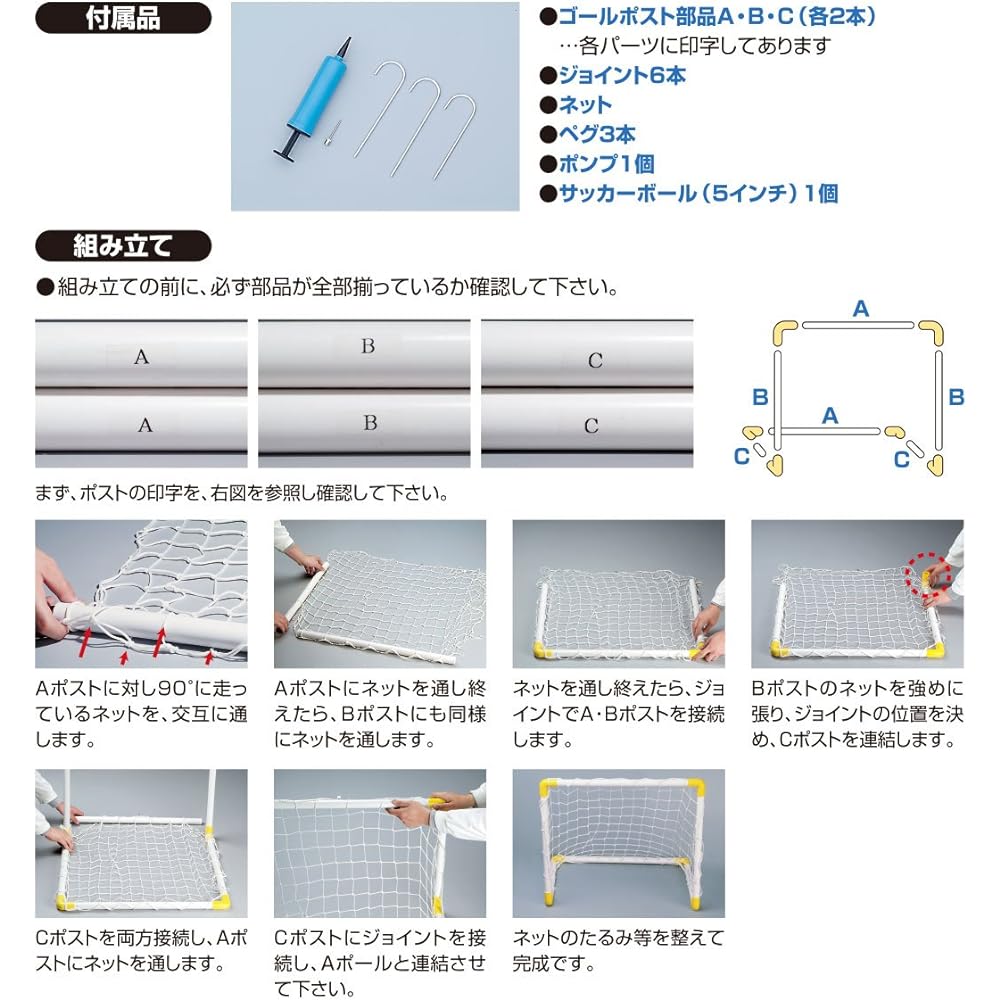 付属品

●ゴールポスト部品A・B・C（各2本）
…各パーツに印字してあります
●ジョイント6本
●ネット
●ペグ3本
●ポンプ1個
●サッカーボール（5インチ）1個

組み立て

●組み立ての前に、必ず部品が全部揃っているか確認して下さい。

A
A
B
B
C
C

A
B
B
A
C
C

まず、ポストの印字を、右図を参照し確認して下さい。

Aポストに対し90°に走っているネットを、交互に通します。

Aポストにネットを通し終えたら、Bポストにも同様にネットを通します。

ネットを通し終えたら、ジョイントでA・Bポストを接続します。

Bポストのネットを強めに張り、ジョイントの位置を決め、Cポストを連結します。

Cポストを両方接続し、Aポストにネットを通します。

Cポストにジョイントを接続し、Aポールと連結させて下さい。

ネットのたるみ等を整えて完成です。